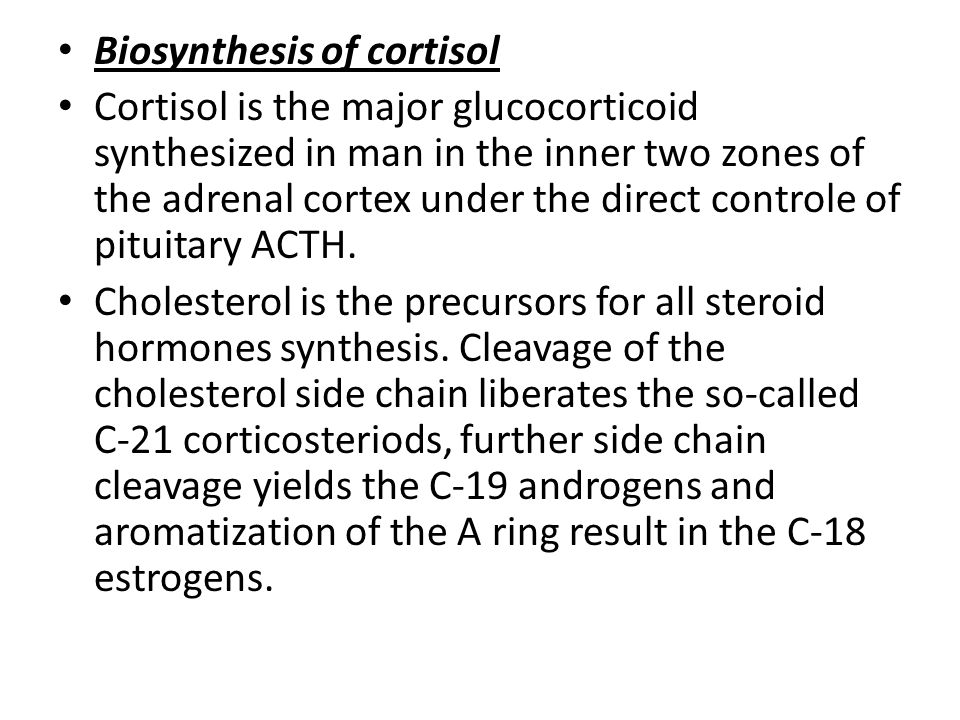 • Biosynthesis of cortisol

• Cortisol is the major glucocorticoid synthesized in man in the inner two zones of the adrenal cortex under the direct controle of pituitary ACTH.

• Cholesterol is the precursors for all steroid hormones synthesis. Cleavage of the cholesterol side chain liberates the so-called C-21 corticosteriods, further side chain cleavage yields the C-19 androgens and aromatization of the A ring result in the C-18 estrogens.